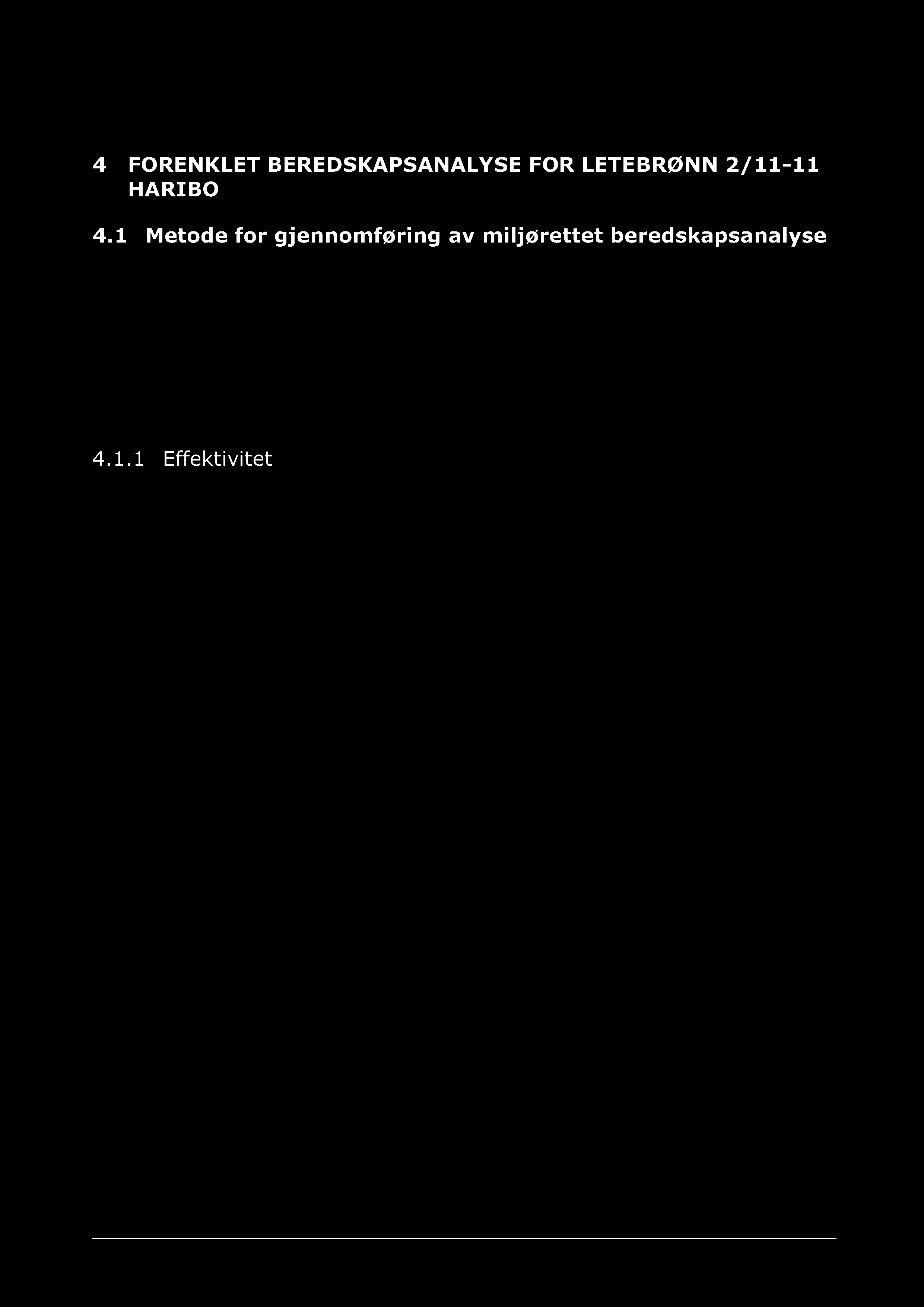 4 FORENKLET BEREDSKAPSANALYSE FOR LETEBRØNN 2/11-11 HARIBO

4.1 Metode for gjennomføring av miljørettet beredskapsanalyse

4.1.1 Effektivitet